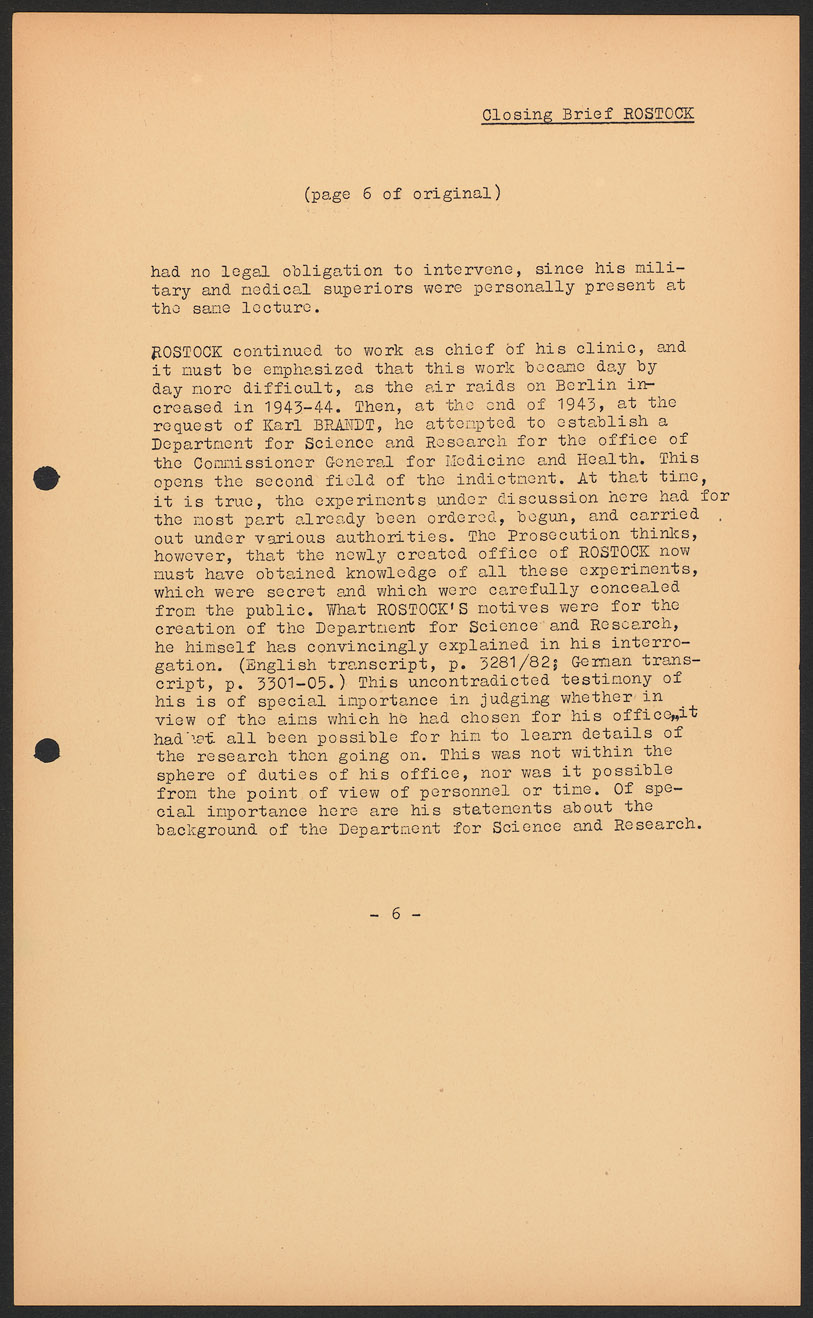 Closing Brief ROSTOCK

(page 6 of original)

had no legal obligation to intervene, since his military and medical superiors were personally present at the same lecture.

ROSTOCK continued to work as chief of his clinic, and it must be emphasized that this work became day by day more difficult, as the air raids on Berlin increased in 1943-44. Then, at the end of 1943, at the request of Karl BRANDT, he attempted to establish a Department for Science and Research for the office of the Commissioner General for Medicine and Health. This opens the second field of the indictment. At that time, it is true, the experiments under discussion here had for the most part already been ordered, begun, and carried out under various authorities. The Prosecution thinks, however, that the newly created office of ROSTOCK now must have obtained knowledge of all these experiments, which were secret and which were carefully concealed from the public. What ROSTOCK'S motives were for the creation of the Department for Science and Research, he himself has convincingly explained in his interrogation. (English transcript, p. 3281/82; German transcript, p. 3301-05.) This uncontradicted testimony of his is of special importance in judging whether in view of the aims which he had chosen for his office, it had at all been possible for him to learn details of the research then going on. This was not within the sphere of duties of his office, nor was it possible from the point of view of personnel or time. Of special importance here are his statements about the background of the Department for Science and Research.

- 6 -